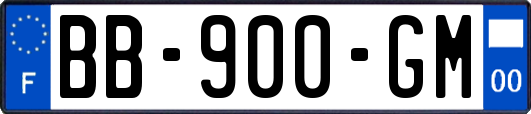 F
BB-900-GM
00